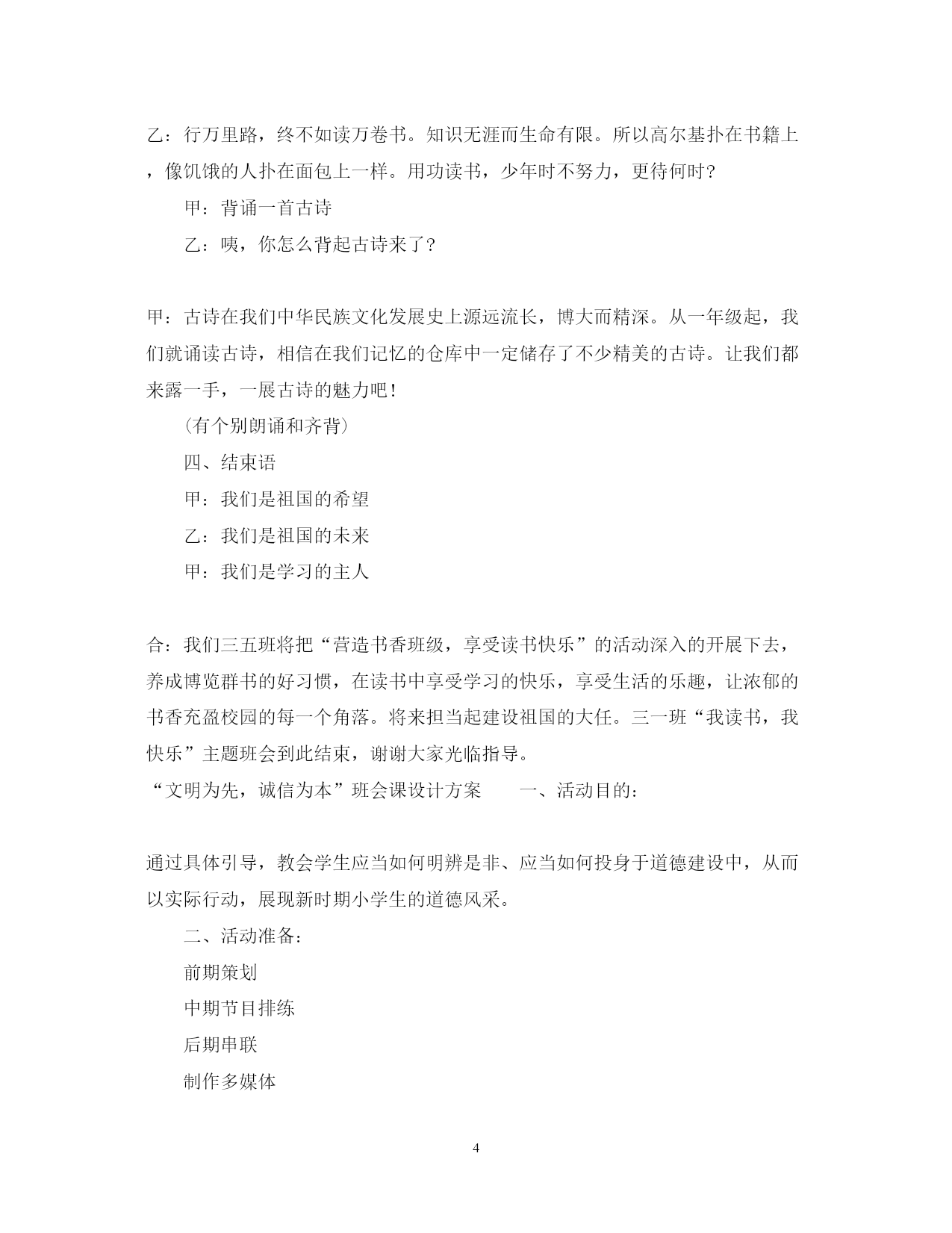 乙：行万里路，终不如读万卷书。知识无涯而生命有限。所以高尔基扑在书籍上，像饥饿的人扑在面包上一样。用功读书，少年时不努力，更待何时?

甲：背诵一首古诗

乙：咦，你怎么背起古诗来了?

甲：古诗在我们中华民族文化发展史上源远流长，博大而精深。从一年级起，我们就诵读古诗，相信在我们记忆的仓库中一定储存了不少精美的古诗。让我们都来露一手，一展古诗的魅力吧!

(有个别朗诵和齐背)

四、结束语

甲：我们是祖国的希望

乙：我们是祖国的未来

甲：我们是学习的主人

合：我们三五班将把“营造书香班级，享受读书快乐”的活动深入的开展下去，养成博览群书的好习惯，在读书中享受学习的快乐，享受生活的乐趣，让浓郁的书香充盈校园的每一个角落。将来担当起建设祖国的大任。三一班“我读书，我快乐”主题班会到此结束，谢谢大家光临指导。

“文明为先，诚信为本”班会课设计方案　　一、活动目的:

通过具体引导，教会学生应当如何明辨是非、应当如何投身于道德建设中，从而以实际行动，展现新时期小学生的道德风采。

二、活动准备:

前期策划

中期节目排练

后期串联

制作多媒体

4